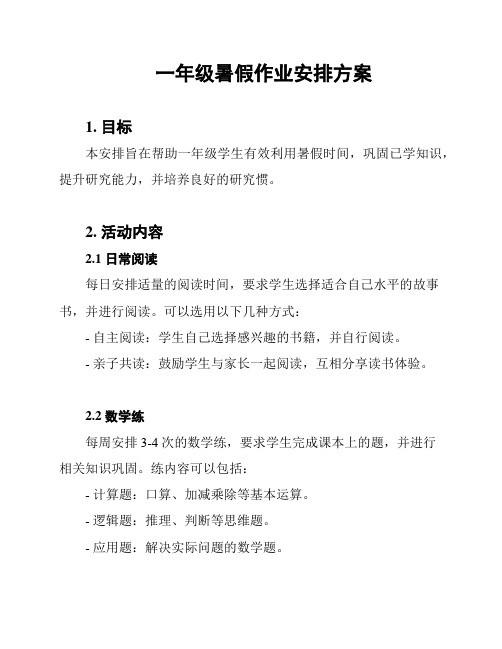 一年级暑假作业安排方案

1. 目标

本安排旨在帮助一年级学生有效利用暑假时间，巩固已学知识，提升研究能力，并培养良好的研究惯。

2. 活动内容

2.1 日常阅读

每日安排适量的阅读时间，要求学生选择适合自己水平的故事书，并进行阅读。可以选用以下几种方式：

- 自主阅读：学生自己选择感兴趣的书籍，并自行阅读。

- 亲子共读：鼓励学生与家长一起阅读，互相分享读书体验。

2.2 数学练

每周安排 3-4 次的数学练，要求学生完成课本上的题，并进行相关知识巩固。练内容可以包括：

- 计算题：口算、加减乘除等基本运算。

- 逻辑题：推理、判断等思维题。

- 应用题：解决实际问题的数学题。